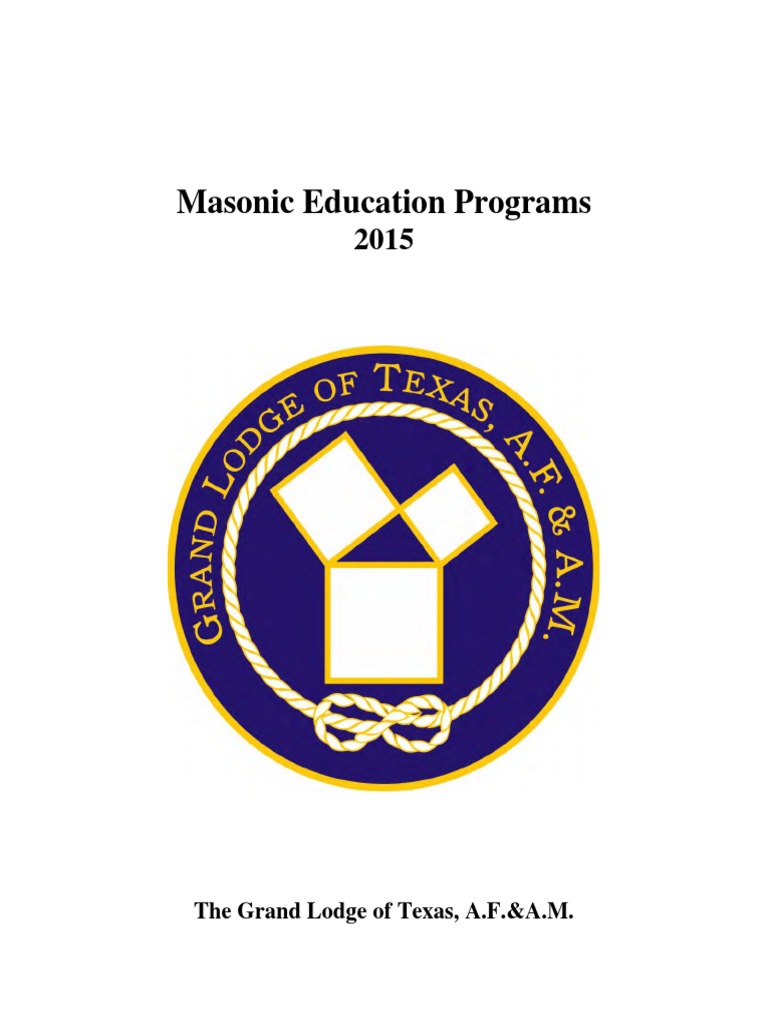 Masonic Education Programs
2015

GRAND LODGE OF TEXAS, A.F. & A.M.

The Grand Lodge of Texas, A.F.&A.M.